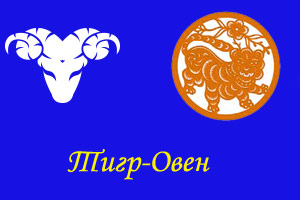 Тигр-Овен